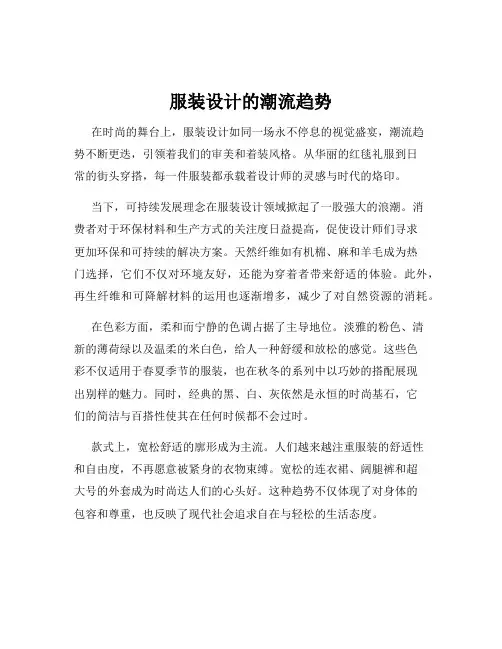 服装设计的潮流趋势

在时尚的舞台上，服装设计如同一场永不停息的视觉盛宴，潮流趋势不断更迭，引领着我们的审美和着装风格。从华丽的红毯礼服到日常的街头穿搭，每一件服装都承载着设计师的灵感与时代的烙印。

当下，可持续发展理念在服装设计领域掀起了一股强大的浪潮。消费者对于环保材料和生产方式的关注度日益提高，促使设计师们寻求更加环保和可持续的解决方案。天然纤维如有机棉、麻和羊毛成为热门选择，它们不仅对环境友好，还能为穿着者带来舒适的体验。此外，再生纤维和可降解材料的运用也逐渐增多，减少了对自然资源的消耗。

在色彩方面，柔和而宁静的色调占据了主导地位。淡雅的粉色、清新的薄荷绿以及温柔的米白色，给人一种舒缓和放松的感觉。这些色彩不仅适用于春夏季节的服装，也在秋冬的系列中以巧妙的搭配展现出别样的魅力。同时，经典的黑、白、灰依然是永恒的时尚基石，它们的简洁与百搭性使其在任何时候都不会过时。

款式上，宽松舒适的廓形成为主流。人们越来越注重服装的舒适性和自由度，不再愿意被紧身的衣物束缚。宽松的连衣裙、阔腿裤和超大号的外套成为时尚达人们的心头好。这种趋势不仅体现了对身体的包容和尊重，也反映了现代社会追求自在与轻松的生活态度。